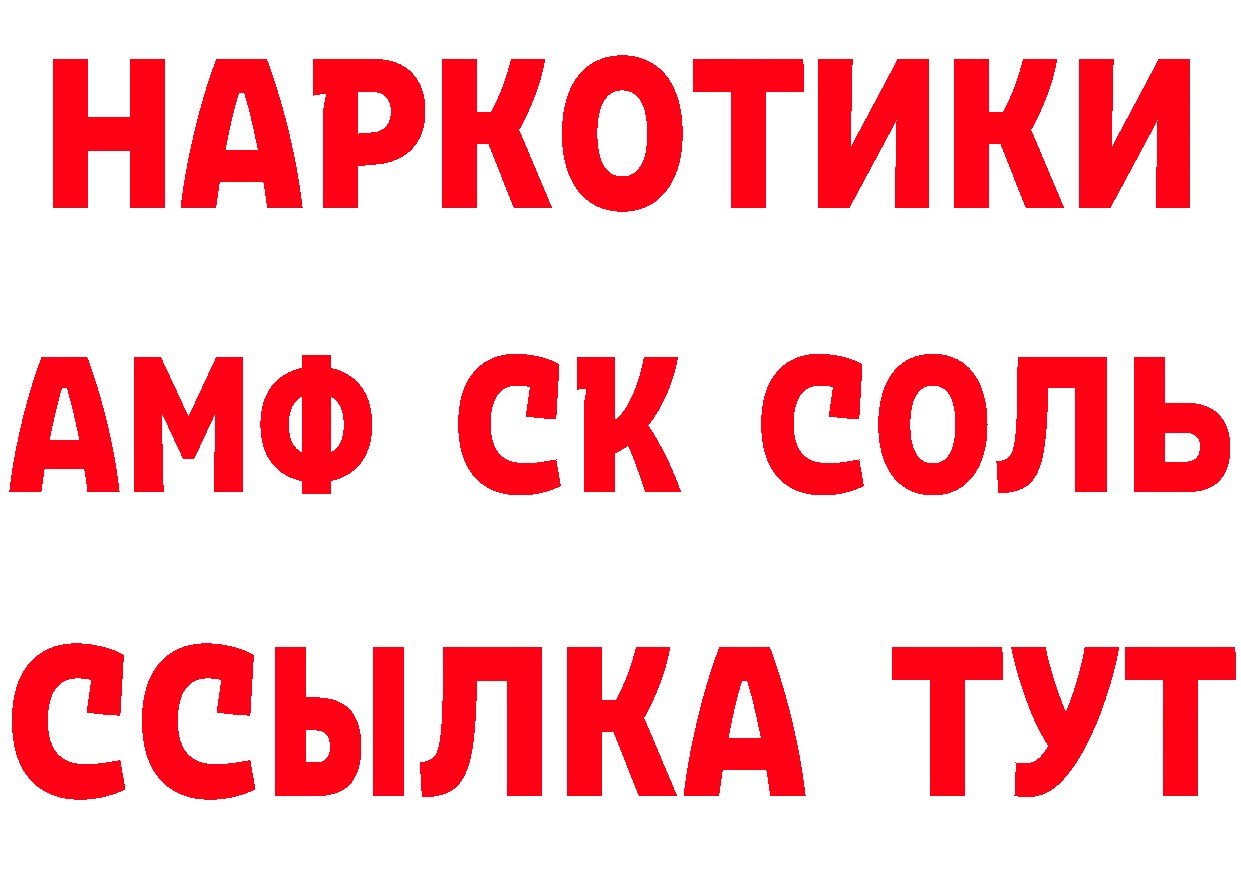 НАРКОТИКИ
АМФ СК СОЛЬ
ССЫЛКА ТУТ